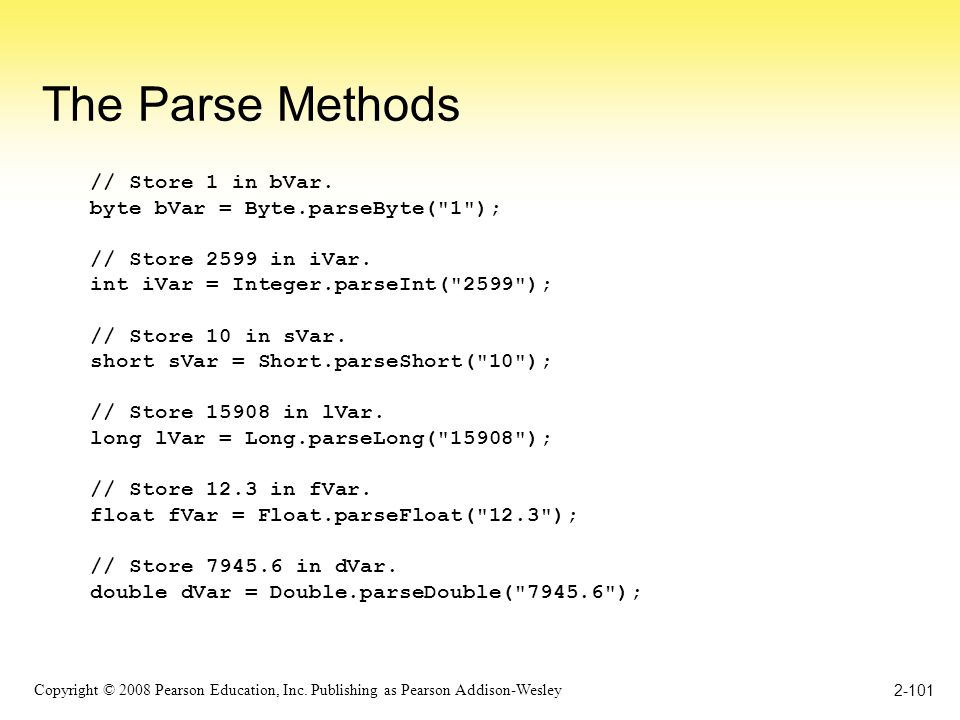 The Parse Methods

// Store 1 in bVar.
byte bVar = Byte.parseByte("1");

// Store 2599 in iVar.
int iVar = Integer.parseInt("2599");

// Store 10 in sVar.
short sVar = Short.parseShort("10");

// Store 15908 in lVar.
long lVar = Long.parseLong("15908");

// Store 12.3 in fVar.
float fVar = Float.parseFloat("12.3");

// Store 7945.6 in dVar.
double dVar = Double.parseDouble("7945.6");

Copyright © 2008 Pearson Education, Inc. Publishing as Pearson Addison-Wesley

2-101